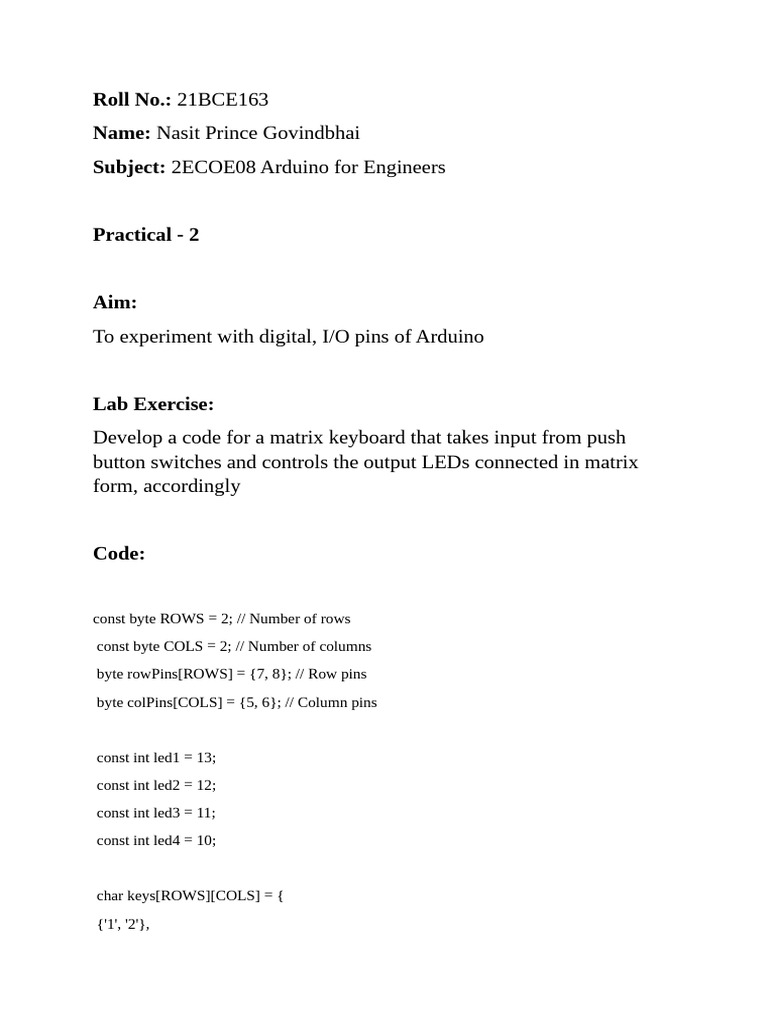 Roll No.: 21BCE163

Name: Nasit Prince Govindbhai

Subject: 2ECOE08 Arduino for Engineers

Practical - 2

Aim:

To experiment with digital, I/O pins of Arduino

Lab Exercise:

Develop a code for a matrix keyboard that takes input from push button switches and controls the output LEDs connected in matrix form, accordingly

Code:

const byte ROWS = 2; // Number of rows

const byte COLS = 2; // Number of columns

byte rowPins[ROWS] = {7, 8}; // Row pins

byte colPins[COLS] = {5, 6}; // Column pins

const int led1 = 13;

const int led2 = 12;

const int led3 = 11;

const int led4 = 10;

char keys[ROWS][COLS] = {

{'1', '2'},